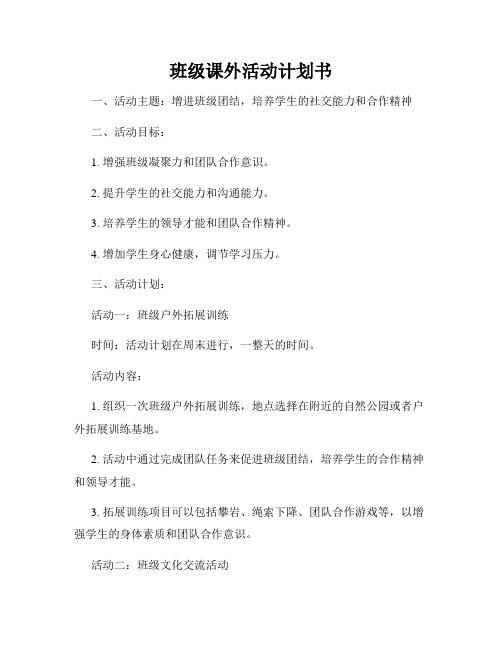 班级课外活动计划书

一、活动主题：增进班级团结，培养学生的社交能力和合作精神

二、活动目标：

1. 增强班级凝聚力和团队合作意识。

2. 提升学生的社交能力和沟通能力。

3. 培养学生的领导才能和团队合作精神。

4. 增加学生身心健康，调节学习压力。

三、活动计划：

活动一：班级户外拓展训练

时间：活动计划在周末进行，一整天的时间。

活动内容：

1. 组织一次班级户外拓展训练，地点选择在附近的自然公园或者户外拓展训练基地。

2. 活动中通过完成团队任务来促进班级团结，培养学生的合作精神和领导才能。

3. 拓展训练项目可以包括攀岩、绳索下降、团队合作游戏等，以增强学生的身体素质和团队合作意识。

活动二：班级文化交流活动